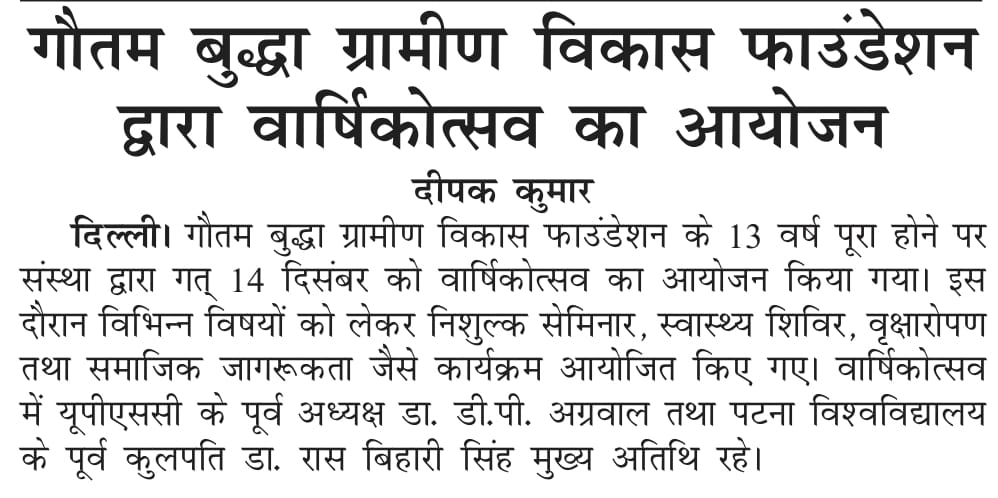 गौतम बुद्धा ग्रामीण विकास फाउंडेशन द्वारा वार्षिकोत्सव का आयोजन

दीपक कुमार

दिल्ली। गौतम बुद्धा ग्रामीण विकास फाउंडेशन के 13 वर्ष पूरा होने पर संस्था द्वारा गत् 14 दिसंबर को वार्षिकोत्सव का आयोजन किया गया। इस दौरान विभिन्न विषयों को लेकर निशुल्क सेमिनार, स्वास्थ्य शिविर, वृक्षारोपण तथा समाजिक जागरूकता जैसे कार्यक्रम आयोजित किए गए। वार्षिकोत्सव में यूपीएससी के पूर्व अध्यक्ष डा. डी.पी. अग्रवाल तथा पटना विश्वविद्यालय के पूर्व कुलपति डा. रास बिहारी सिंह मुख्य अतिथि रहे।